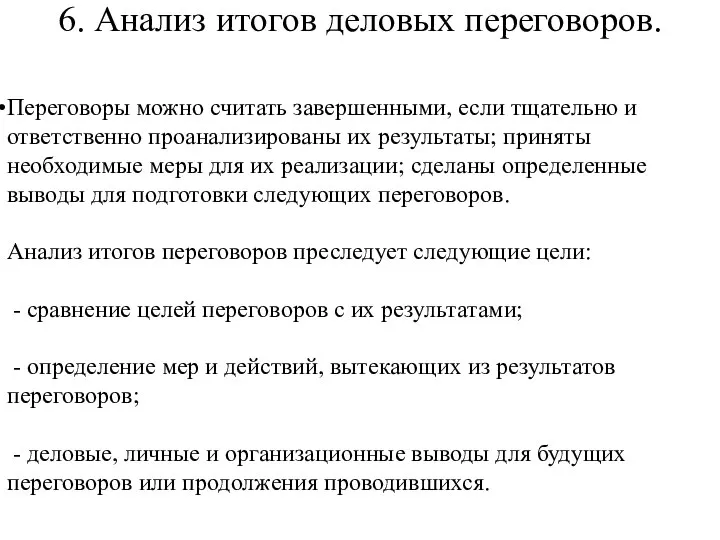 6. Анализ итогов деловых переговоров.

•Переговоры можно считать завершенными, если тщательно и ответственно проанализированы их результаты; приняты необходимые меры для их реализации; сделаны определенные выводы для подготовки следующих переговоров.

Анализ итогов переговоров преследует следующие цели:

- сравнение целей переговоров с их результатами;

- определение мер и действий, вытекающих из результатов переговоров;

- деловые, личные и организационные выводы для будущих переговоров или продолжения проводившихся.